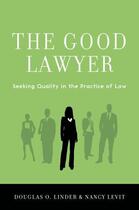 THE GOOD LAWYER

Seeking Quality in the Practice of Law

DOUGLAS O. LINDER & NANCY LEVIT